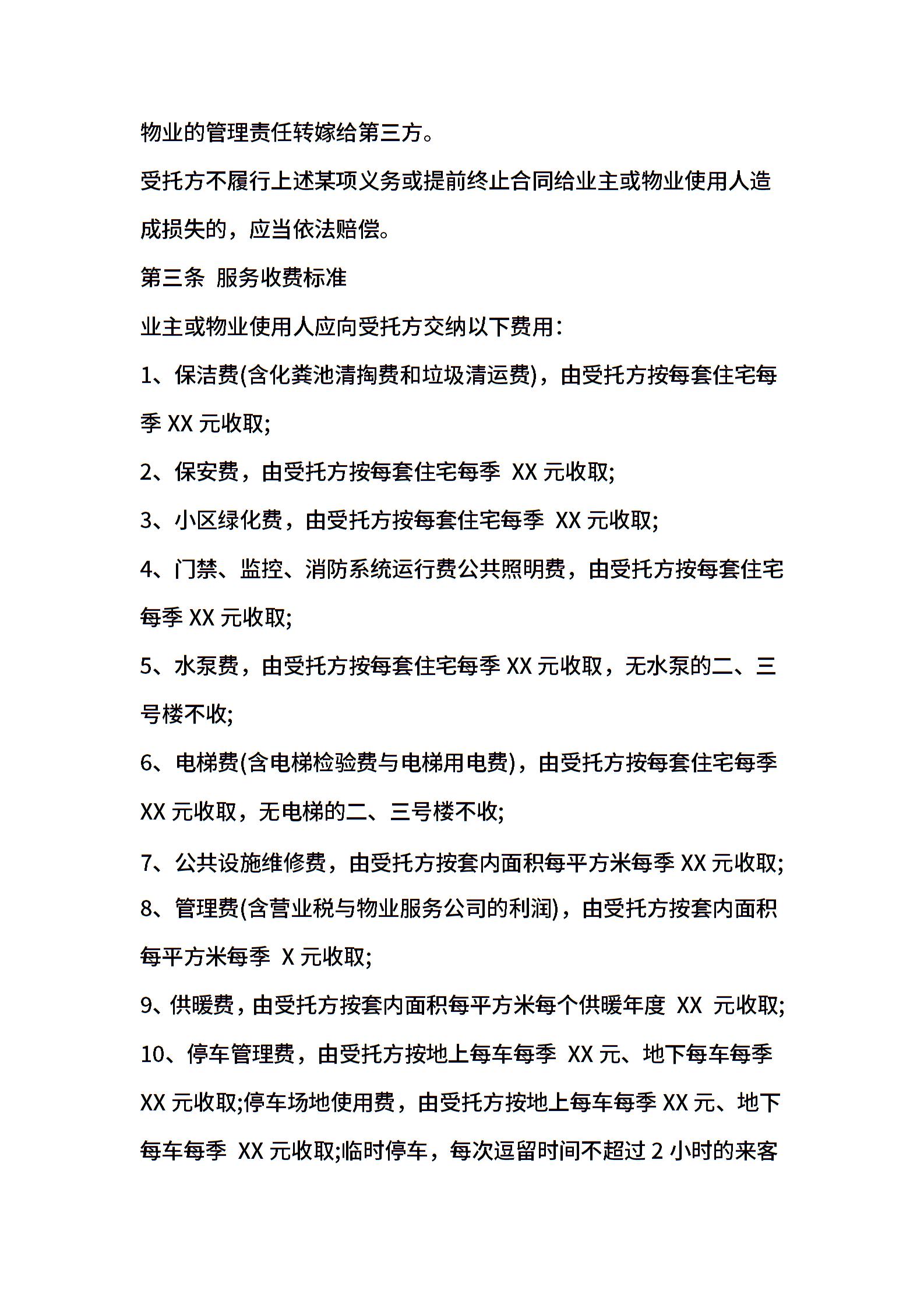 物业的管理责任转嫁给第三方。

受托方不履行上述某项义务或提前终止合同给业主或物业使用人造成损失的，应当依法赔偿。

第三条 服务收费标准

业主或物业使用人应向受托方交纳以下费用：

1、保洁费(含化粪池清掏费和垃圾清运费)，由受托方按每套住宅每季 XX 元收取;

2、保安费，由受托方按每套住宅每季 XX 元收取;

3、小区绿化费，由受托方按每套住宅每季 XX 元收取;

4、门禁、监控、消防系统运行费公共照明费，由受托方按每套住宅每季 XX 元收取;

5、水泵费，由受托方按每套住宅每季 XX 元收取，无水泵的二、三号楼不收;

6、电梯费(含电梯检验费与电梯用电费)，由受托方按每套住宅每季 XX 元收取，无电梯的二、三号楼不收;

7、公共设施维修费，由受托方按套内面积每平方米每季 XX 元收取;

8、管理费(含营业税与物业服务公司的利润)，由受托方按套内面积每平方米每季 X 元收取;

9、供暖费，由受托方按套内面积每平方米每个供暖年度 XX 元收取;

10、停车管理费，由受托方按地上每车每季 XX 元、地下每车每季 XX 元收取;停车场地使用费，由受托方按地上每车每季 XX 元、地下每车每季 XX 元收取;临时停车，每次逗留时间不超过 2 小时的来客